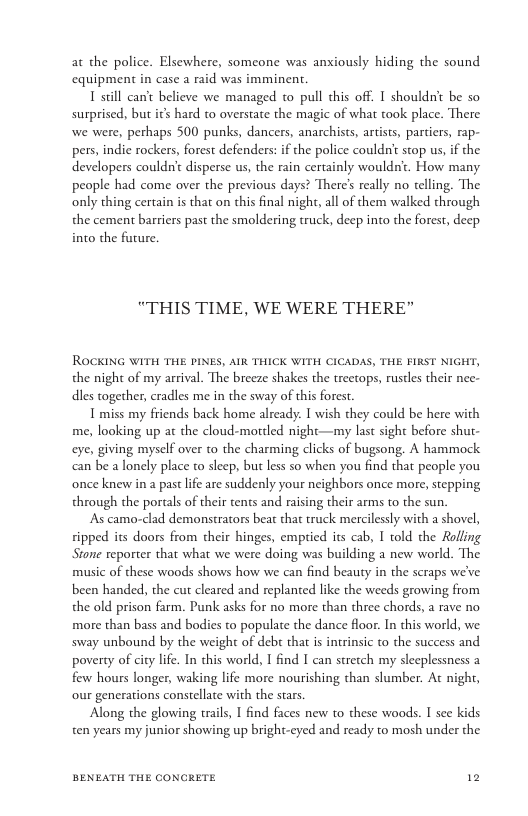 at the police. Elsewhere, someone was anxiously hiding the sound equipment in case a raid was imminent.

I still can't believe we managed to pull this off. I shouldn't be so surprised, but it's hard to overstate the magic of what took place. There we were, perhaps 500 punks, dancers, anarchists, artists, partiers, rappers, indie rockers, forest defenders: if the police couldn't stop us, if the developers couldn't disperse us, the rain certainly wouldn't. How many people had come over the previous days? There's really no telling. The only thing certain is that on this final night, all of them walked through the cement barriers past the smoldering truck, deep into the forest, deep into the future.

"THIS TIME, WE WERE THERE"

Rocking with the pines, air thick with cicadas, the first night, the night of my arrival. The breeze shakes the treetops, rustles their needles together, cradles me in the sway of this forest.

I miss my friends back home already. I wish they could be here with me, looking up at the cloud-mottled night—my last sight before shuteye, giving myself over to the charming clicks of bugsong. A hammock can be a lonely place to sleep, but less so when you find that people you once knew in a past life are suddenly your neighbors once more, stepping through the portals of their tents and raising their arms to the sun.

As camo-clad demonstrators beat that truck mercilessly with a shovel, ripped its doors from their hinges, emptied its cab, I told the Rolling Stone reporter that what we were doing was building a new world. The music of these woods shows how we can find beauty in the scraps we've been handed, the cut cleared and replanted like the weeds growing from the old prison farm. Punk asks for no more than three chords, a rave no more than bass and bodies to populate the dance floor. In this world, we sway unbound by the weight of debt that is intrinsic to the success and poverty of city life. In this world, I find I can stretch my sleeplessness a few hours longer, waking life more nourishing than slumber. At night, our generations constellate with the stars.

Along the glowing trails, I find faces new to these woods. I see kids ten years my junior showing up bright-eyed and ready to mosh under the

BENEATH THE CONCRETE 12